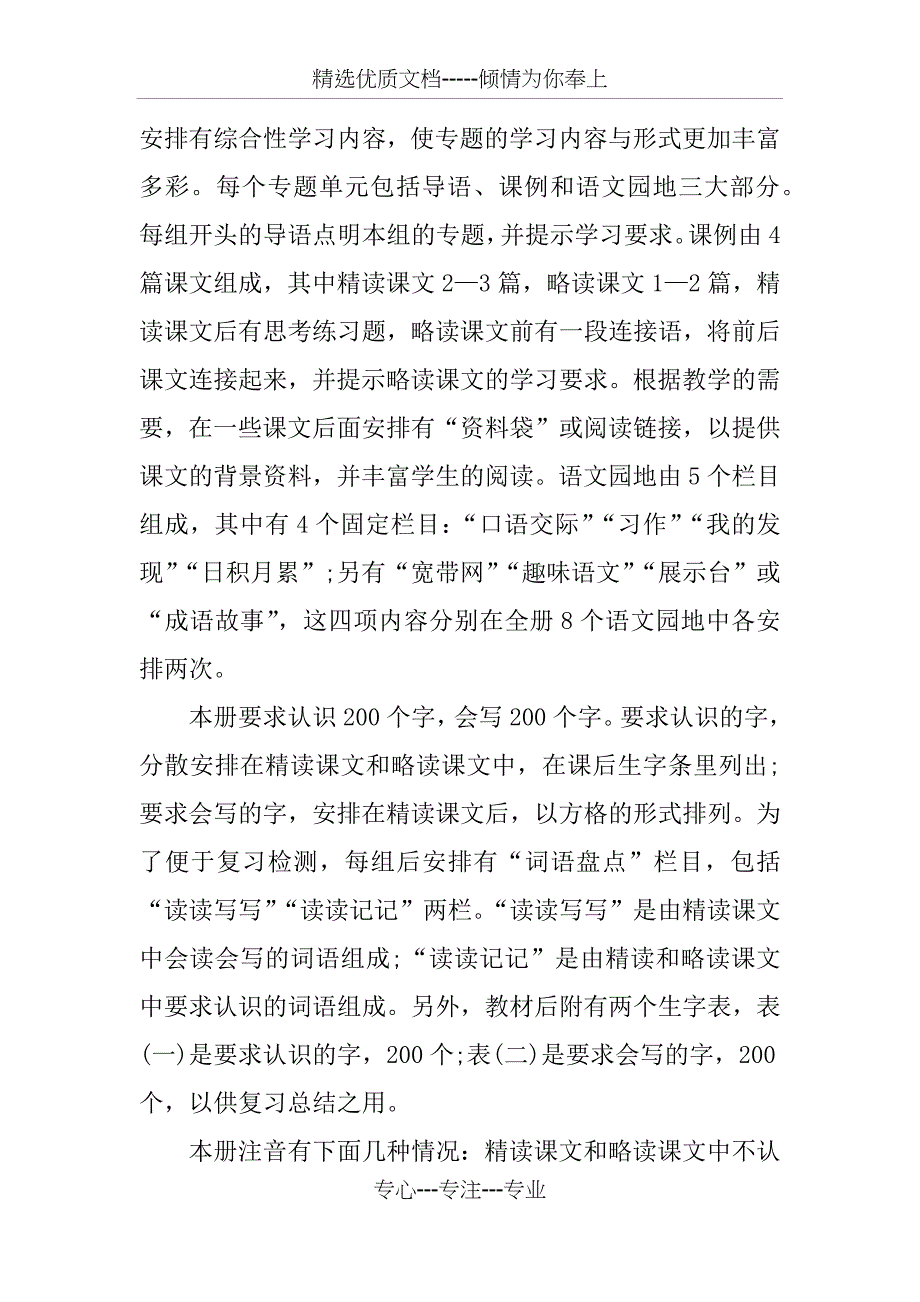 精选优质文档-----倾情为你奉上

安排有综合性学习内容，使专题的学习内容与形式更加丰富多彩。每个专题单元包括导语、课例和语文园地三大部分。每组开头的导语点明本组的专题，并提示学习要求。课例由4篇课文组成，其中精读课文2—3篇，略读课文1—2篇，精读课文后有思考练习题，略读课文前有一段连接语，将前后课文连接起来，并提示略读课文的学习要求。根据教学的需要，在一些课文后面安排有“资料袋”或阅读链接，以提供课文的背景资料，并丰富学生的阅读。语文园地由5个栏目组成，其中有4个固定栏目：“口语交际”“习作”“我的发现”“日积月累”;另有“宽带网”“趣味语文”“展示台”或“成语故事”，这四项内容分别在全册8个语文园地中各安排两次。

本册要求认识200个字，会写200个字。要求认识的字，分散安排在精读课文和略读课文中，在课后生字条里列出;要求会写的字，安排在精读课文后，以方格的形式排列。为了便于复习检测，每组后安排有“词语盘点”栏目，包括“读读写写”“读读记记”两栏。“读读写写”是由精读课文中会读会写的词语组成;“读读记记”是由精读和略读课文中要求认识的词语组成。另外，教材后附有两个生字表，表(一)是要求认识的字，200个;表(二)是要求会写的字，200个，以供复习总结之用。

本册注音有下面几种情况：精读课文和略读课文中不认

专心---专注---专业